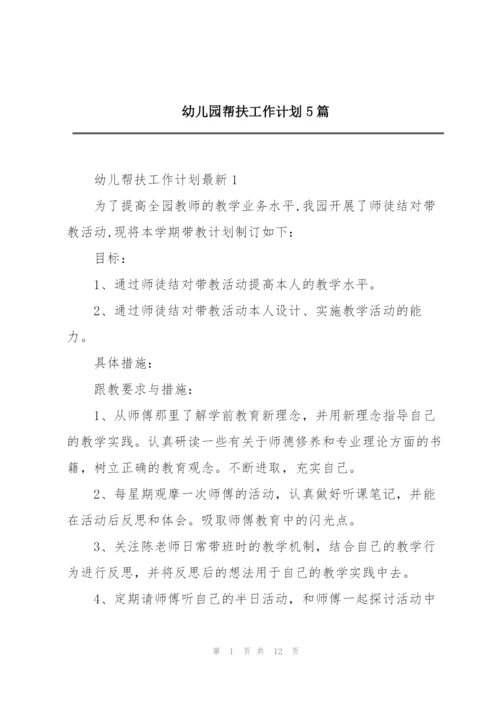 幼儿园帮扶工作计划5篇

幼儿帮扶工作计划最新1

为了提高全园教师的教学业务水平,我园开展了师徒结对带教活动,现将本学期带教计划制订如下:

目标:

1、通过师徒结对带教活动提高本人的教学水平。

2、通过师徒结对带教活动本人设计、实施教学活动的能力。

具体措施:

跟教要求与措施:

1、从师傅那里了解学前教育新理念，并用新理念指导自己的教学实践。认真研读一些有关于师德修养和专业理论方面的书籍，树立正确的教育观念。不断进取，充实自己。

2、每星期观摩一次师傅的活动，认真做好听课笔记，并能在活动后反思和体会。吸取师傅教育中的闪光点。

3、关注陈老师日常带班时的教学机制，结合自己的教学行为进行反思，并将反思后的想法用于自己的教学实践中去。

4、定期请师傅听自己的半日活动，和师傅一起探讨活动中

第 1 页 共 12 页